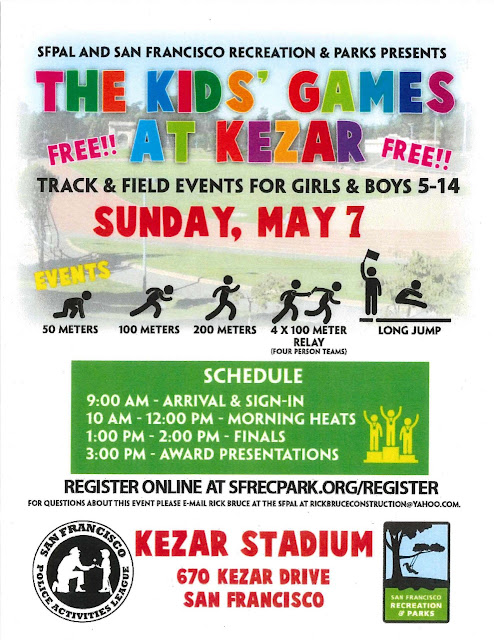 SFPAL AND SAN FRANCISCO RECREATION & PARKS PRESENTS

THE KIDS' GAMES AT KEZAR

FREE!!

FREE!!

TRACK & FIELD EVENTS FOR GIRLS & BOYS 5-14

SUNDAY, MAY 7

EVENTS

50 METERS

100 METERS

200 METERS

4 X 100 METER RELAY
(FOUR PERSON TEAMS)

LONG JUMP

SCHEDULE

9:00 AM - ARRIVAL & SIGN-IN
10 AM - 12:00 PM - MORNING HEATS
1:00 PM - 2:00 PM - FINALS
3:00 PM - AWARD PRESENTATIONS

REGISTER ONLINE AT SFRECPARK.ORG/REGISTER

FOR QUESTIONS ABOUT THIS EVENT PLEASE E-MAIL RICK BRUCE AT THE SFPAL AT RICKBRUCECONSTRUCTION@YAHOO.COM.

SAN FRANCISCO POLICE ACTIVITIES LEAGUE

KEZAR STADIUM
670 KEZAR DRIVE
SAN FRANCISCO

SAN FRANCISCO RECREATION & PARKS